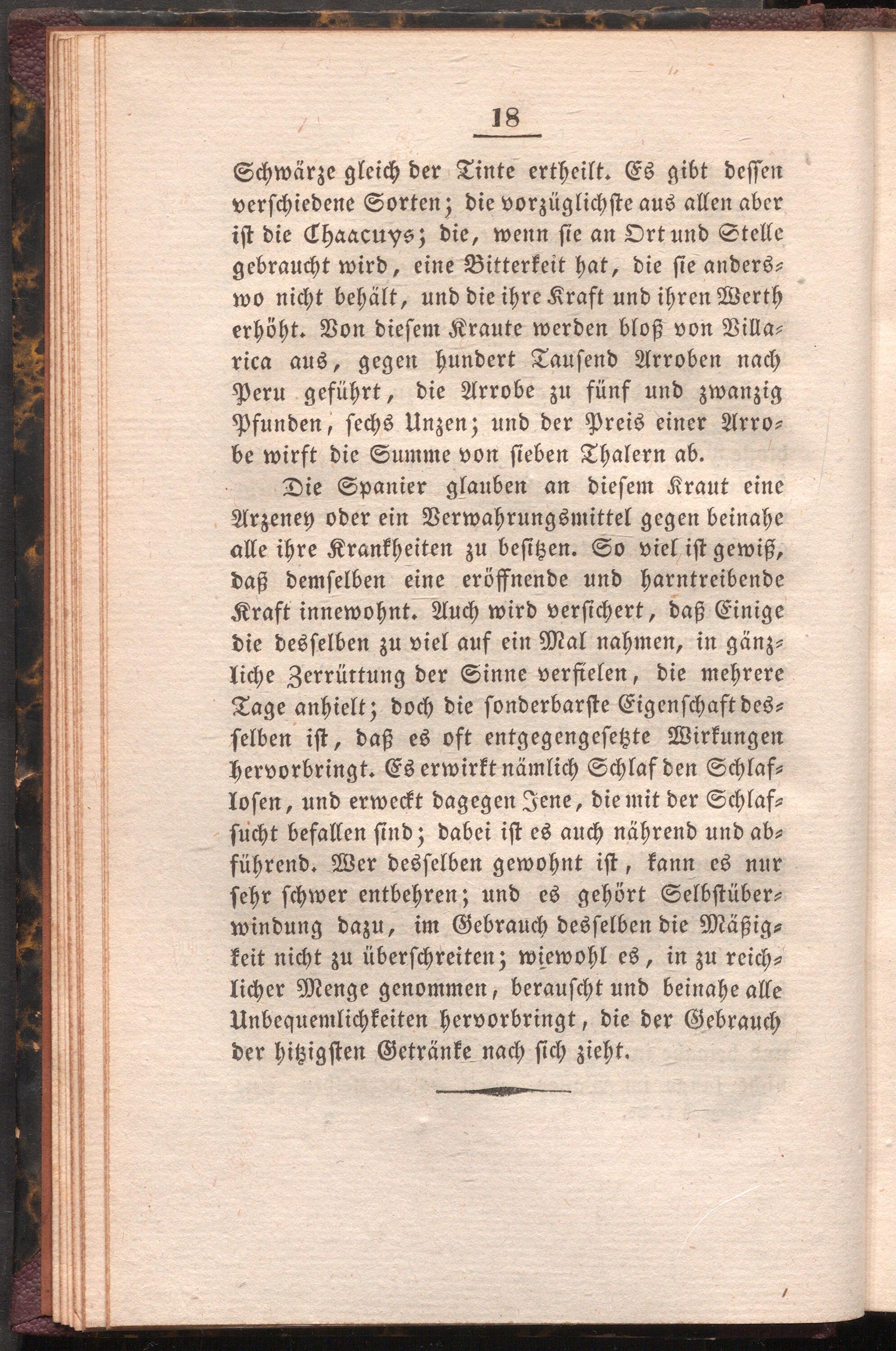 18

Schwärze gleich der Tinte ertheilt. Es gibt dessen verschiedene Sorten; die vorzüglichste aus allen aber ist die Chaacuys; die, wenn sie an Ort und Stelle gebraucht wird, eine Bitterkeit hat, die sie anderswo nicht behält, und die ihre Kraft und ihren Werth erhöht. Von diesem Kraute werden bloß von Villarica aus, gegen hundert Tausend Arroben nach Peru geführt, die Arrobe zu fünf und zwanzig Pfunden, sechs Unzen; und der Preis einer Arrobe wirft die Summe von sieben Thalern ab.

Die Spanier glauben an diesem Kraut eine Arzeney oder ein Verwahrungsmittel gegen beinahe alle ihre Krankheiten zu besitzen. So viel ist gewiß, daß demselben eine eröffnende und harntreibende Kraft innewohnt. Auch wird versichert, daß Einige die desselben zu viel auf ein Mal nahmen, in gänzliche Zerrüttung der Sinne verfielen, die mehrere Tage anhielt; doch die sonderbarste Eigenschaft desselben ist, daß es oft entgegengesetzte Wirkungen hervorbringt. Es erwirkt nämlich Schlaf den Schlaflosen, und erweckt dagegen Jene, die mit der Schlafsucht befallen sind; dabei ist es auch nährend und abführend. Wer desselben gewohnt ist, kann es nur sehr schwer entbehren; und es gehört Selbstüberwindung dazu, im Gebrauch desselben die Mäßigkeit nicht zu überschreiten; wiewohl es, in zu reichlicher Menge genommen, berauscht und beinahe alle Unbequemlichkeiten hervorbringt, die der Gebrauch der hitzigsten Getränke nach sich zieht.